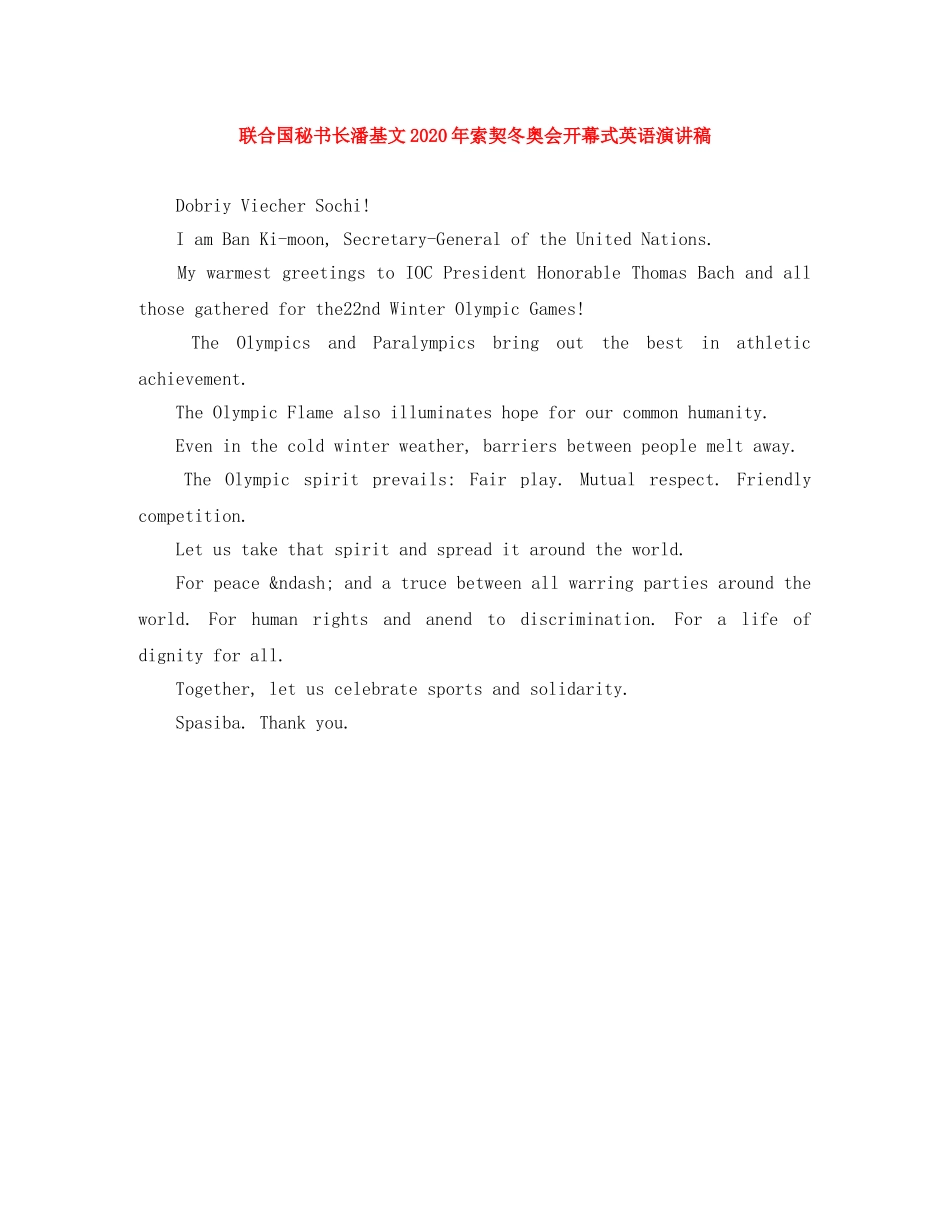 联合国秘书长潘基文2020年索契冬奥会开幕式英语演讲稿

Dobriy Viecher Sochi!

I am Ban Ki-moon, Secretary-General of the United Nations.

My warmest greetings to IOC President Honorable Thomas Bach and all those gathered for the22nd Winter Olympic Games!

The Olympics and Paralympics bring out the best in athletic achievement.

The Olympic Flame also illuminates hope for our common humanity.

Even in the cold winter weather, barriers between people melt away.

The Olympic spirit prevails: Fair play. Mutual respect. Friendly competition.

Let us take that spirit and spread it around the world.

For peace &ndash; and a truce between all warring parties around the world. For human rights and anend to discrimination. For a life of dignity for all.

Together, let us celebrate sports and solidarity.

Spasiba. Thank you.